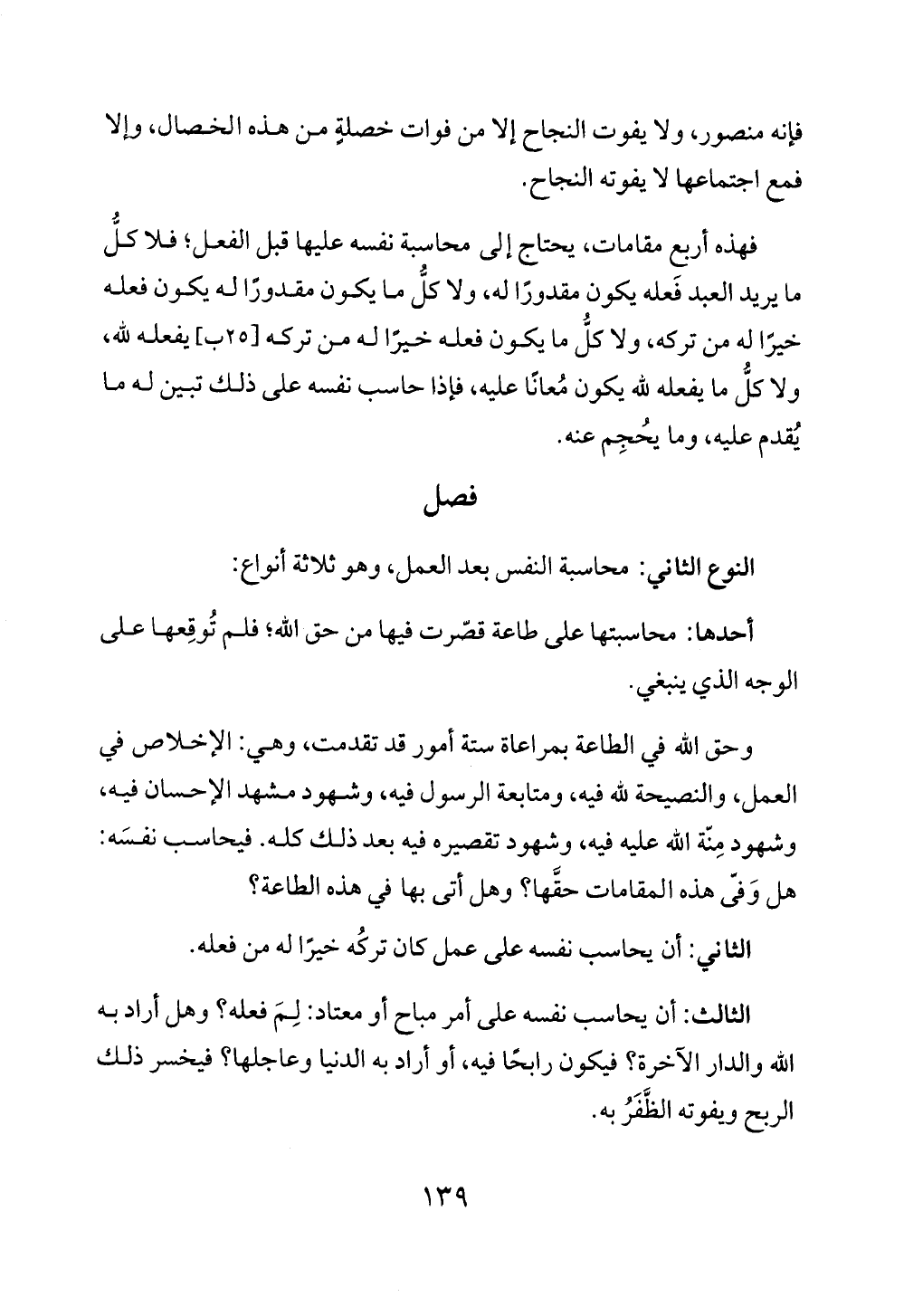 فإنه منصور، ولا يفوت النجاح إلا من فوات خصلةٍ من هذه الخصال، وإلا فمع اجتماعها لا يفوته النجاح.

فهذه أربع مقامات، يحتاج إلى محاسبة نفسه عليها قبل الفعل؛ فلا كلُّ ما يريد العبد فَعله يكون مقدورًا له، ولا كلُّ ما يكون مقدورًا له يكون فعله خيرًا له من تركه، ولا كلُّ ما يكون فعله خيرًا له من تركه [٢٥ب] يفعله لله، ولا كلُّ ما يفعله لله يكون مُعانًا عليه، فإذا حاسب نفسه على ذلك تبين له ما يُقدم عليه، وما يُحجِم عنه.

فصل

النوع الثاني: محاسبة النفس بعد العمل، وهو ثلاثة أنواع:

أحدها: محاسبتها على طاعة قصّرت فيها من حق الله؛ فلم تُوقِعها على الوجه الذي ينبغي.

وحق الله في الطاعة بمراعاة ستة أمور قد تقدمت، وهي: الإخلاص في العمل، والنصيحة لله فيه، ومتابعة الرسول فيه، وشهود مشهد الإحسان فيه، وشهود مِنّة الله عليه فيه، وشهود تقصيره فيه بعد ذلك كله. فيحاسب نفسَه: هل وَفّى هذه المقامات حقَّها؟ وهل أتى بها في هذه الطاعة؟

الثاني: أن يحاسب نفسه على عمل كان تركُه خيرًا له من فعله.

الثالث: أن يحاسب نفسه على أمر مباح أو معتاد: لِمَ فعله؟ وهل أراد به الله والدار الآخرة؟ فيكون رابحًا فيه، أو أراد به الدنيا وعاجلها؟ فيخسر ذلك الربح ويفوته الظَّفَرُ به.

١٣٩